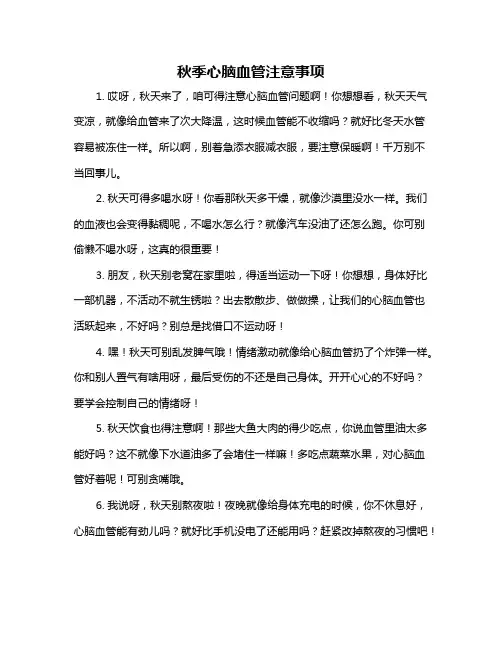 秋季心脑血管注意事项

1. 哎呀，秋天来了，咱可得注意心脑血管问题啊！你想想看，秋天天气变凉，就像给血管来了次大降温，这时候血管能不收缩吗？就好比冬天水管容易被冻住一样。所以啊，别着急添衣服减衣服，要注意保暖啊！千万别不当回事儿。

2. 秋天可得多喝水呀！你看那秋天多干燥，就像沙漠里没水一样。我们的血液也会变得黏稠呢，不喝水怎么行？就像汽车没油了还怎么跑。你可别偷懒不喝水呀，这真的很重要！

3. 朋友，秋天别老窝在家里啦，得适当运动一下呀！你想想，身体好比一部机器，不活动不就生锈啦？出去散散步、做做操，让我们的心脑血管也活跃起来，不好吗？别总是找借口不运动呀！

4. 嘿！秋天可别乱发脾气哦！情绪激动就像给心脑血管扔了个炸弹一样。你和别人置气有啥用呀，最后受伤的不还是自己身体。开开心心的不好吗？要学会控制自己的情绪呀！

5. 秋天饮食也得注意啊！那些大鱼大肉的得少吃点，你说血管里油太多能好吗？这不就像下水道油多了会堵住一样嘛！多吃点蔬菜水果，对心脑血管好着呢！可别贪嘴哦。

6. 我说呀，秋天别熬夜啦！夜晚就像给身体充电的时候，你不休息好，心脑血管能有劲儿吗？就好比手机没电了还能用吗？赶紧改掉熬夜的习惯吧！